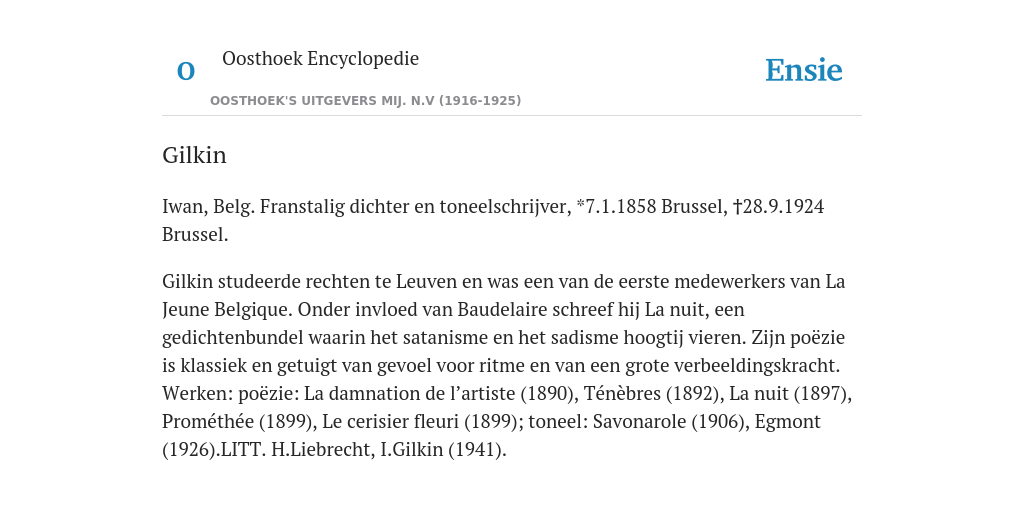 O

Oosthoek Encyclopedie

OOSTHOEK'S UITGEVERS MIJ. N.V (1916-1925)

Ensie

Gilkin

Iwan, Belg. Franstalig dichter en toneelschrijver, *7.1.1858 Brussel, †28.9.1924 Brussel.

Gilkin studeerde rechten te Leuven en was een van de eerste medewerkers van La Jeune Belgique. Onder invloed van Baudelaire schreef hij La nuit, een gedichtenbundel waarin het satanisme en het sadisme hoogtij vieren. Zijn poëzie is klassiek en getuigt van gevoel voor ritme en van een grote verbeeldingskracht. Werken: poëzie: La damnation de l’artiste (1890), Ténèbres (1892), La nuit (1897), Prométhée (1899), Le cerisier fleuri (1899); toneel: Savonarole (1906), Egmont (1926).LITT. H.Liebrecht, I.Gilkin (1941).